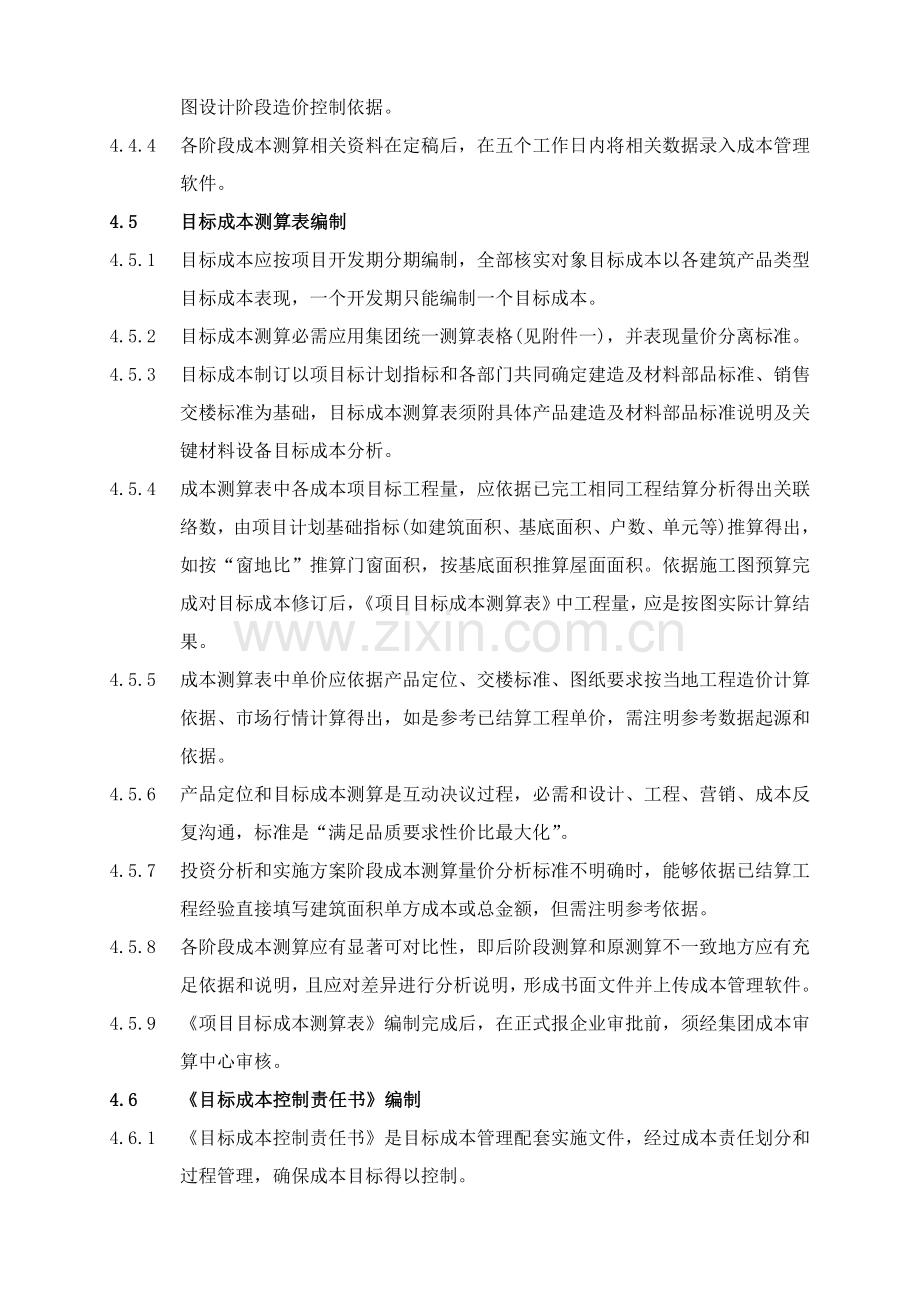 图设计阶段造价控制依据。

4.4.4 各阶段成本测算相关资料在定稿后，在五个工作日内将相关数据录入成本管理软件。

4.5 目标成本测算表编制

4.5.1 目标成本应按项目开发期分期编制，全部核实对象目标成本以各建筑产品类型目标成本表现，一个开发期只能编制一个目标成本。

4.5.2 目标成本测算必需应用集团统一测算表格(见附件一)，并表现量价分离标准。

4.5.3 目标成本制订以项目标计划指标和各部门共同确定建造及材料部品标准、销售交楼标准为基础，目标成本测算表须附具体产品建造及材料部品标准说明及关键材料设备目标成本分析。

4.5.4 成本测算表中各成本项目标工程量，应依据已完工相同工程结算分析得出关联络数，由项目计划基础指标(如建筑面积、基底面积、户数、单元等)推算得出，如按“窗地比”推算门窗面积，按基底面积推算屋面面积。依据施工图预算完成对目标成本修订后，《项目目标成本测算表》中工程量，应是按图实际计算结果。

4.5.5 成本测算表中单价应依据产品定位、交楼标准、图纸要求按当地工程造价计算依据、市场行情计算得出，如是参考已结算工程单价，需注明参考数据起源和依据。

4.5.6 产品定位和目标成本测算是互动决议过程，必需和设计、工程、营销、成本反复沟通，标准是“满足品质要求性价比最大化”。

4.5.7 投资分析和实施方案阶段成本测算量价分析标准不明确时，能够依据已结算工程经验直接填写建筑面积单方成本或总金额，但需注明参考依据。

4.5.8 各阶段成本测算应有显著可对比性，即后阶段测算和原测算不一致地方应有充足依据和说明，且应对差异进行分析说明，形成书面文件并上传成本管理软件。

4.5.9 《项目目标成本测算表》编制完成后，在正式报企业审批前，须经集团成本审算中心审核。

4.6 《目标成本控制责任书》编制

4.6.1 《目标成本控制责任书》是目标成本管理配套实施文件，经过成本责任划分和过程管理，确保成本目标得以控制。

www.zixin.com.cn